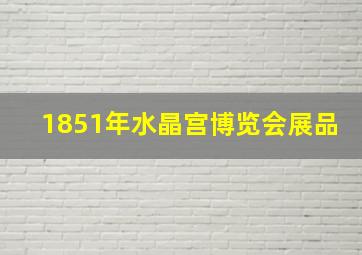 1851年水晶宫博览会展品